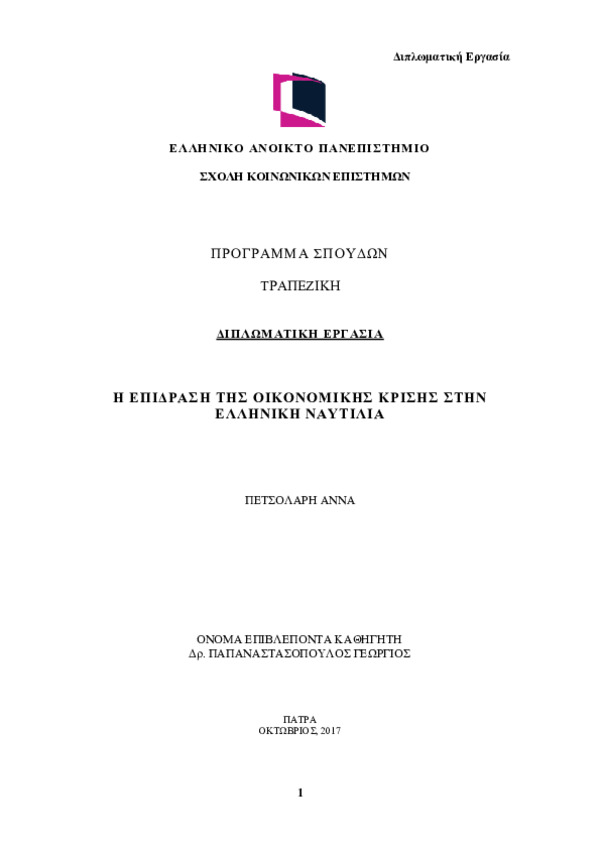 Διπλωματική Εργασία

ΕΛΛΗΝΙΚΟ ΑΝΟΙΚΤΟ ΠΑΝΕΠΙΣΤΗΜΙΟ

ΣΧΟΛΗ ΚΟΙΝΩΝΙΚΩΝ ΕΠΙΣΤΗΜΩΝ

ΠΡΟΓΡΑΜΜΑ ΣΠΟΥΔΩΝ

ΤΡΑΠΕΖΙΚΗ

ΔΙΠΛΩΜΑΤΙΚΗ ΕΡΓΑΣΙΑ

Η ΕΠΙΔΡΑΣΗ ΤΗΣ ΟΙΚΟΝΟΜΙΚΗΣ ΚΡΙΣΗΣ ΣΤΗΝ ΕΛΛΗΝΙΚΗ ΝΑΥΤΙΛΙΑ

ΠΕΤΣΟΛΑΡΗ ΑΝΝΑ

ΟΝΟΜΑ ΕΠΙΒΛΕΠΟΝΤΑ ΚΑΘΗΓΗΤΗ
Δρ. ΠΑΠΑΝΑΣΤΑΣΟΠΟΥΛΟΣ ΓΕΩΡΓΙΟΣ

ΠΑΤΡΑ
ΟΚΤΩΒΡΙΟΣ, 2017

1